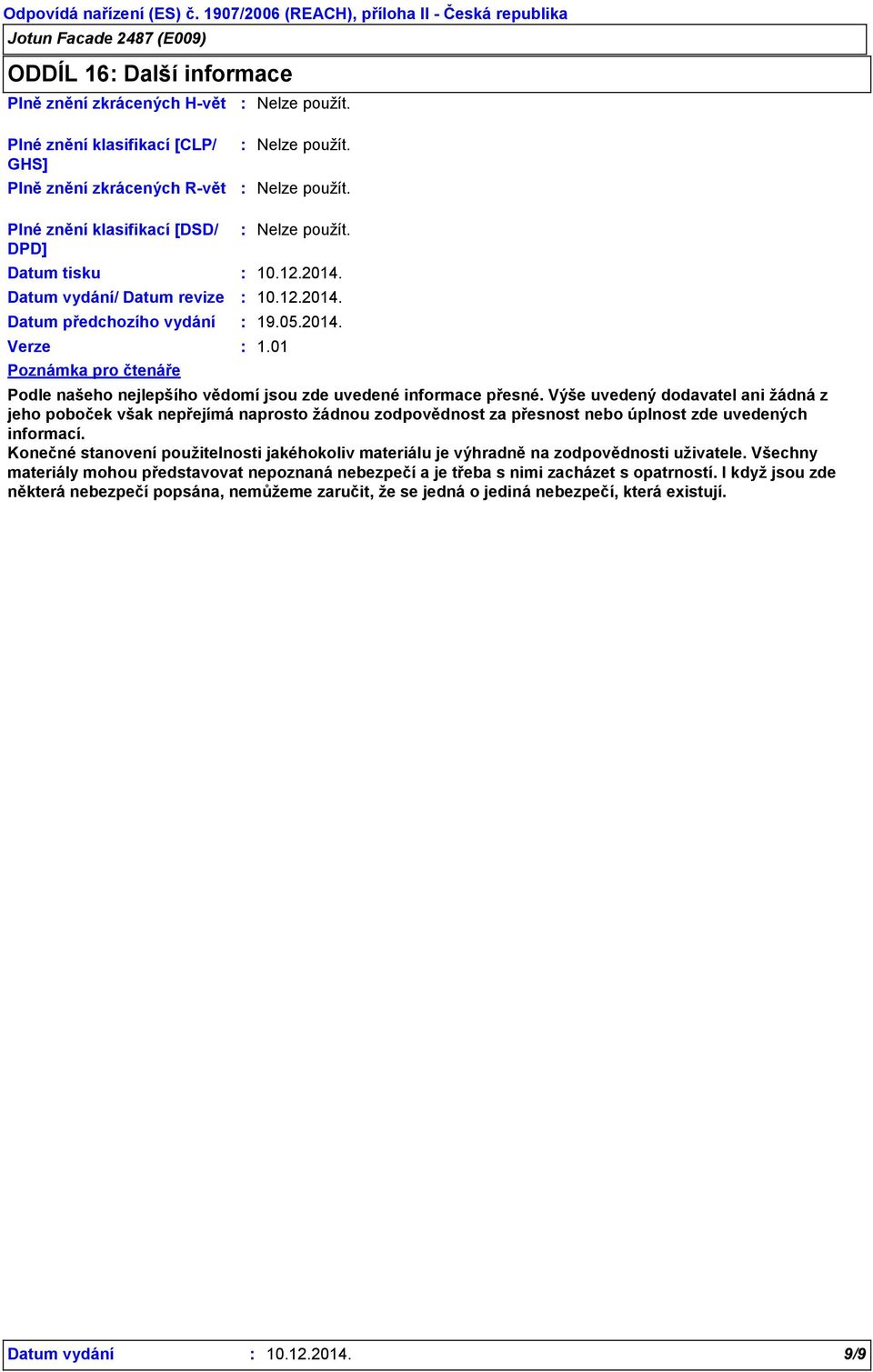 Odpovídá nařízení (ES) č. 1907/2006 (REACH), příloha II - Česká republika

Jotun Facade 2487 (E009)

ODDÍL 16: Další informace

Plně znění zkrácených H-vět : Nelze použít.

Plné znění klasifikací [CLP/ GHS] : Nelze použít.

Plně znění zkrácených R-vět : Nelze použít.

Plné znění klasifikací [DSD/ DPD] : Nelze použít.

Datum tisku : 10.12.2014.

Datum vydání/ Datum revize : 10.12.2014.

Datum předchozího vydání : 19.05.2014.

Verze : 1.01

Poznámka pro čtenáře

Podle našeho nejlepšího vědomí jsou zde uvedené informace přesné. Výše uvedený dodavatel ani žádná z jeho poboček však nepřejímá naprosto žádnou zodpovědnost za přesnost nebo úplnost zde uvedených informací.
Konečné stanovení použitelnosti jakéhokoliv materiálu je výhradně na zodpovědnosti uživatele. Všechny materiály mohou představovat nepoznaná nebezpečí a je třeba s nimi zacházet s opatrností. I když jsou zde některá nebezpečí popsána, nemůžeme zaručit, že se jedná o jediná nebezpečí, která existují.

Datum vydání : 10.12.2014. 9/9